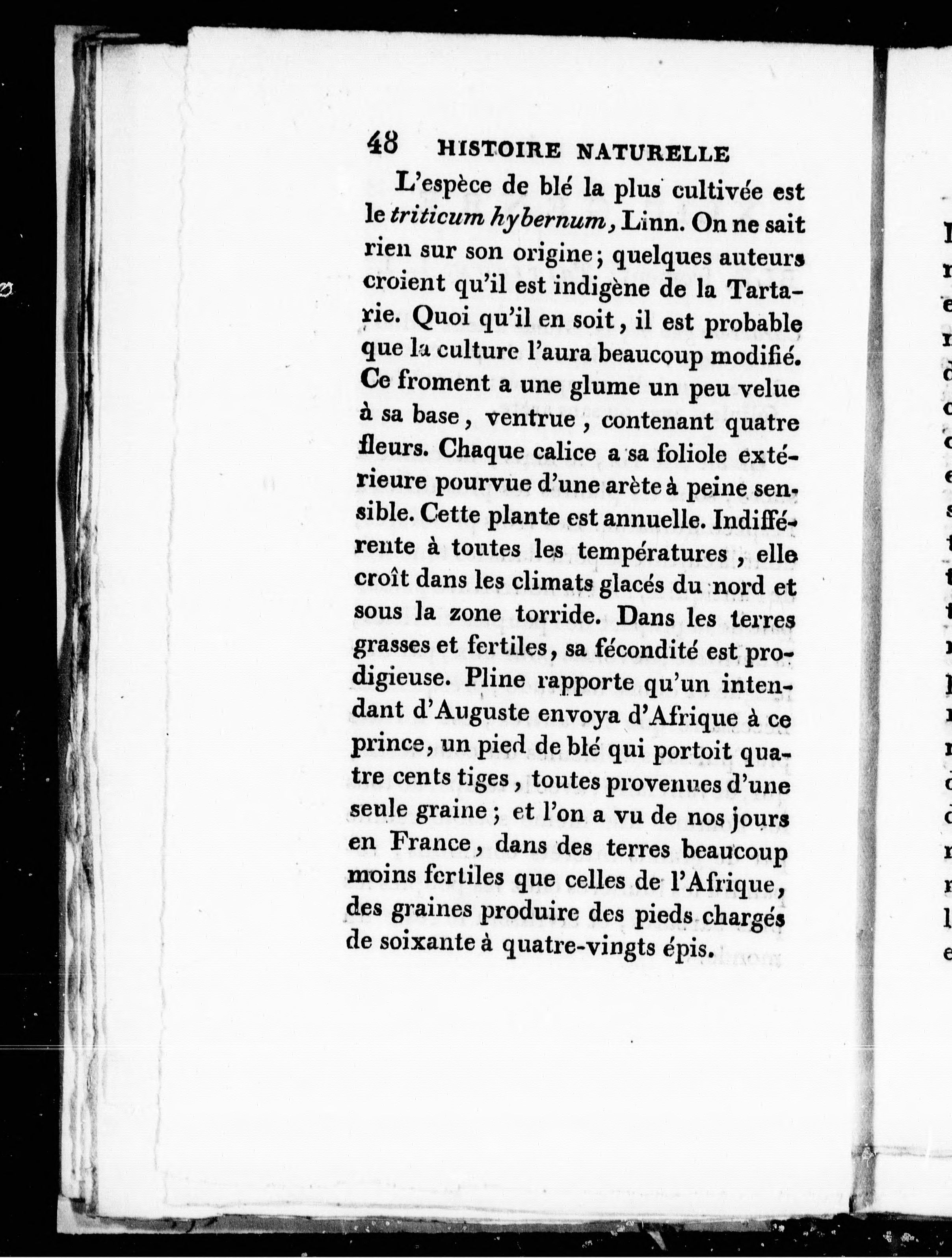 48 HISTOIRE NATURELLE

L'espèce de blé la plus cultivée est le triticum hybernum, Linn. On ne sait rien sur son origine; quelques auteurs croient qu'il est indigène de la Tartarie. Quoi qu'il en soit, il est probable que la culture l'aura beaucoup modifié. Ce froment a une glume un peu velue à sa base, ventrue, contenant quatre fleurs. Chaque calice a sa foliole extérieure pourvue d'une arète à peine sensible. Cette plante est annuelle. Indifférente à toutes les températures, elle croît dans les climats glacés du nord et sous la zone torride. Dans les terres grasses et fertiles, sa fécondité est prodigieuse. Pline rapporte qu'un intendant d'Auguste envoya d'Afrique à ce prince, un pied de blé qui portoit quatre cents tiges, toutes provenues d'une seule graine; et l'on a vu de nos jours en France, dans des terres beaucoup moins fertiles que celles de l'Afrique, des graines produire des pieds chargés de soixante à quatre-vingts épis.